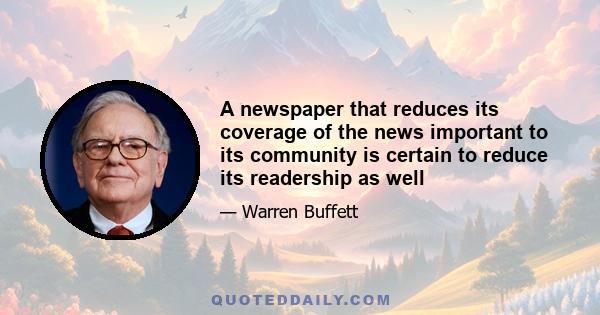 A newspaper that reduces its coverage of the news important to its community is certain to reduce its readership as well

— Warren Buffett

QUOTEDDAILY.COM